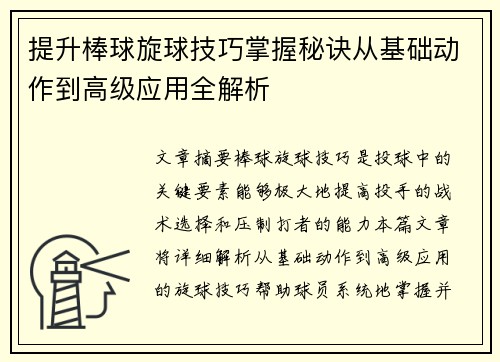 提升棒球旋球技巧掌握秘诀从基础动作到高级应用全解析

文章摘要棒球旋球技巧是投球中的关键要素能够极大地提高投手的战术选择和压制打者的能力本篇文章将详细解析从基础动作到高级应用的旋球技巧帮助球员系统地掌握并